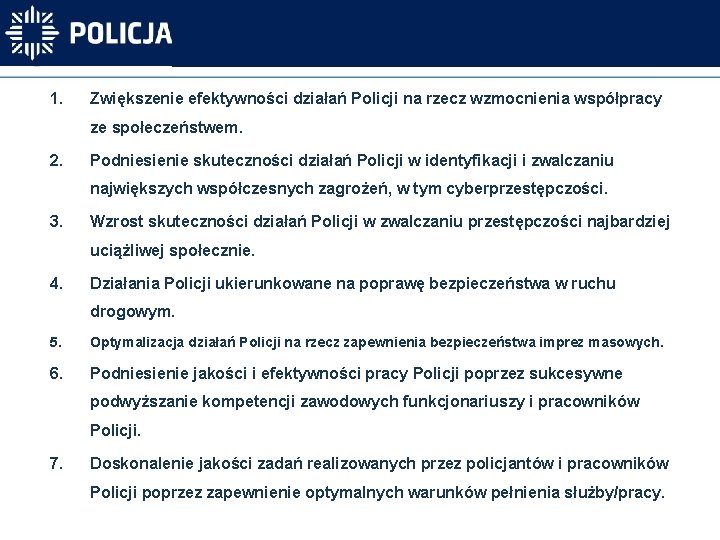 POLICJA

1. Zwiększenie efektywności działań Policji na rzecz wzmocnienia współpracy ze społeczeństwem.

2. Podniesienie skuteczności działań Policji w identyfikacji i zwalczaniu największych współczesnych zagrożeń, w tym cyberprzestępczości.

3. Wzrost skuteczności działań Policji w zwalczaniu przestępczości najbardziej uciążliwej społecznie.

4. Działania Policji ukierunkowane na poprawę bezpieczeństwa w ruchu drogowym.

5. Optymalizacja działań Policji na rzecz zapewnienia bezpieczeństwa imprez masowych.

6. Podniesienie jakości i efektywności pracy Policji poprzez sukcesywne podwyższanie kompetencji zawodowych funkcjonariuszy i pracowników Policji.

7. Doskonalenie jakości zadań realizowanych przez policjantów i pracowników Policji poprzez zapewnienie optymalnych warunków pełnienia służby/pracy.